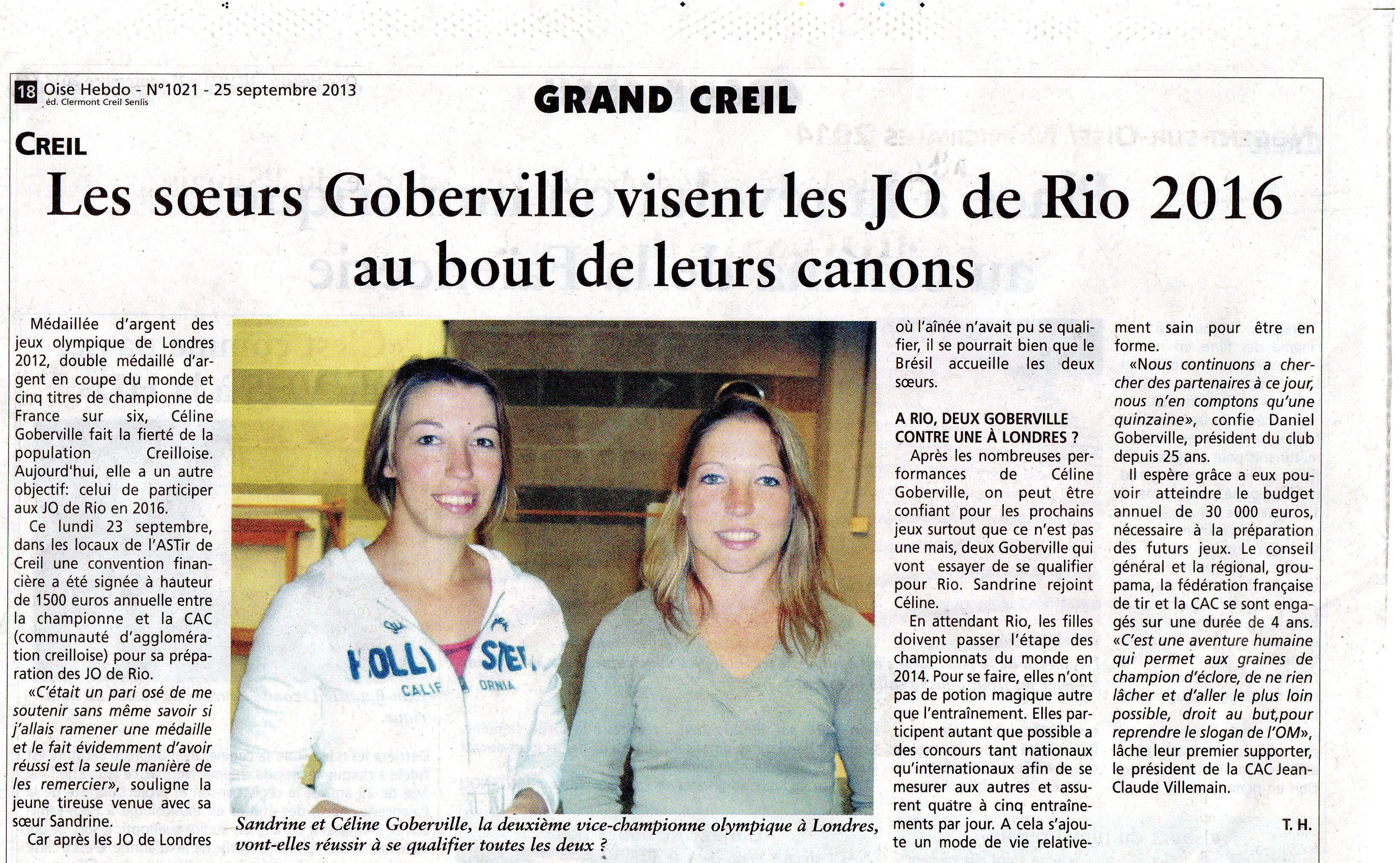 18 Oise Hebdo - N°1021 - 25 septembre 2013
éd. Clermont Creil Senlis

GRAND CREIL

CREIL

Les sœurs Goberville visent les JO de Rio 2016 au bout de leurs canons

Médaillée d'argent des jeux olympique de Londres 2012, double médaillé d'argent en coupe du monde et cinq titres de championne de France sur six, Céline Goberville fait la fierté de la population Creilloise. Aujourd'hui, elle a un autre objectif: celui de participer aux JO de Rio en 2016.

Ce lundi 23 septembre, dans les locaux de l'ASTir de Creil une convention financière a été signée à hauteur de 1500 euros annuelle entre la championne et la CAC (communauté d'agglomération creilloise) pour sa préparation des JO de Rio.

«C'était un pari osé de me soutenir sans même savoir si j'allais ramener une médaille et le fait évidemment d'avoir réussi est la seule manière de les remercier», souligne la jeune tireuse venue avec sa sœur Sandrine.

Car après les JO de Londres où l'aînée n'avait pu se qualifier, il se pourrait bien que le Brésil accueille les deux sœurs.

A RIO, DEUX GOBERVILLE CONTRE UNE À LONDRES ?

Après les nombreuses performances de Céline Goberville, on peut être confiant pour les prochains jeux surtout que ce n'est pas une mais, deux Goberville qui vont essayer de se qualifier pour Rio. Sandrine rejoint Céline.

En attendant Rio, les filles doivent passer l'étape des championnats du monde en 2014. Pour se faire, elles n'ont pas de potion magique autre que l'entraînement. Elles participent autant que possible a des concours tant nationaux qu'internationaux afin de se mesurer aux autres et assurent quatre à cinq entraînements par jour. A cela s'ajoute un mode de vie relativement sain pour être en forme.

«Nous continuons a chercher des partenaires à ce jour, nous n'en comptons qu'une quinzaine», confie Daniel Goberville, président du club depuis 25 ans.

Il espère grâce a eux pouvoir atteindre le budget annuel de 30 000 euros, nécessaire à la préparation des futurs jeux. Le conseil général et la régional, groupama, la fédération française de tir et la CAC se sont engagés sur une durée de 4 ans. «C'est une aventure humaine qui permet aux graines de champion d'éclore, de ne rien lâcher et d'aller le plus loin possible, droit au but,pour reprendre le slogan de l'OM», lâche leur premier supporter, le président de la CAC Jean-Claude Villemain.

T. H.

HOLLISTER
CALIFORNIA

Sandrine et Céline Goberville, la deuxième vice-championne olympique à Londres, vont-elles réussir à se qualifier toutes les deux ?